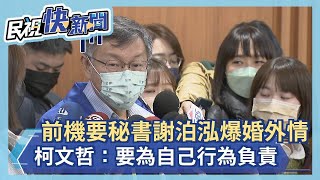 民視快新聞

前機要秘書謝泊泓爆婚外情
柯文哲：要為自己行為負責